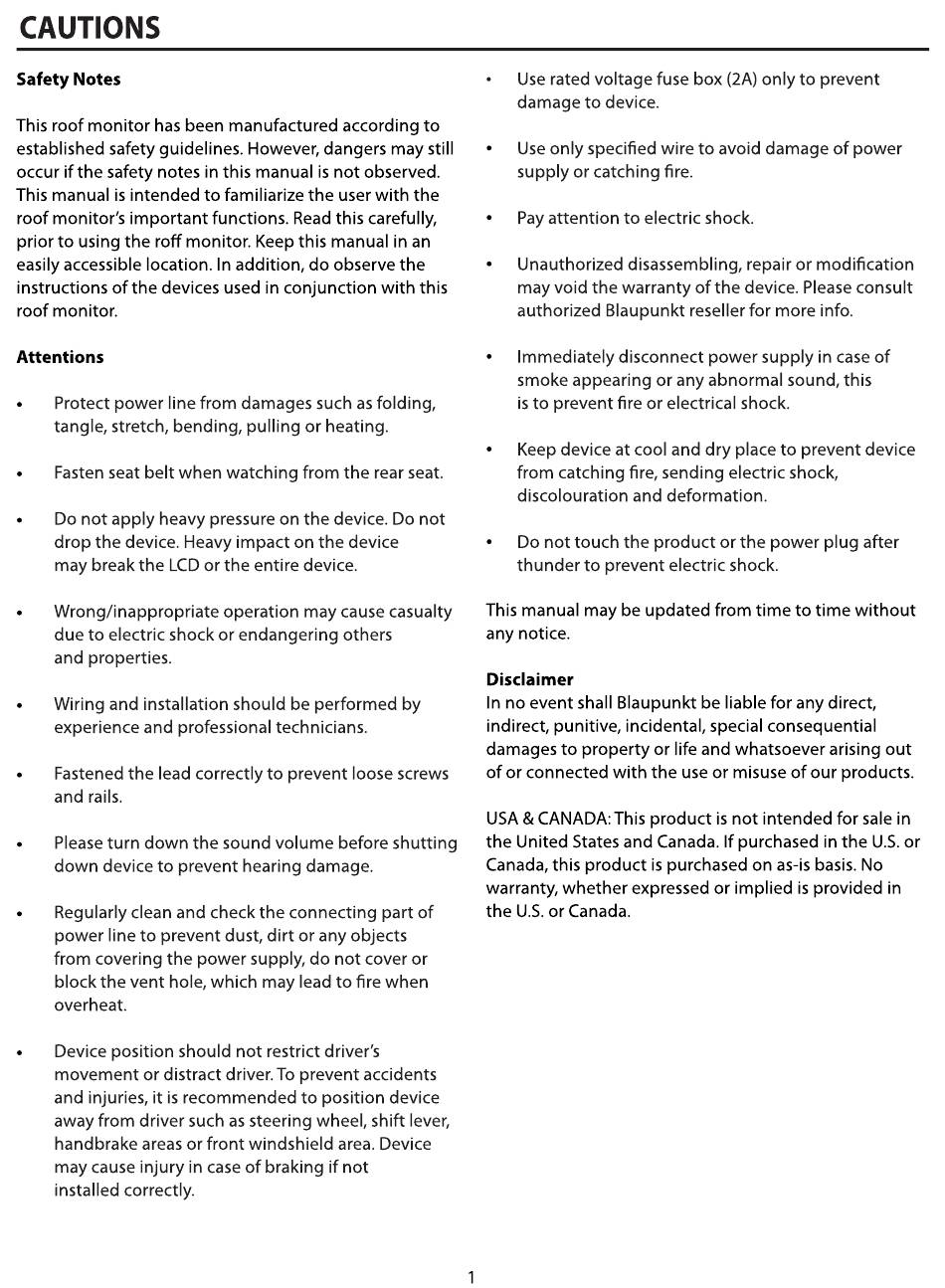 CAUTIONS

Safety Notes

This roof monitor has been manufactured according to established safety guidelines. However, dangers may still occur if the safety notes in this manual is not observed. This manual is intended to familiarize the user with the roof monitor's important functions. Read this carefully, prior to using the roff monitor. Keep this manual in an easily accessible location. In addition, do observe the instructions of the devices used in conjunction with this roof monitor.

Attentions

• Protect power line from damages such as folding, tangle, stretch, bending, pulling or heating.

• Fasten seat belt when watching from the rear seat.

• Do not apply heavy pressure on the device. Do not drop the device. Heavy impact on the device may break the LCD or the entire device.

• Wrong/inappropriate operation may cause casualty due to electric shock or endangering others and properties.

• Wiring and installation should be performed by experience and professional technicians.

• Fastened the lead correctly to prevent loose screws and rails.

• Please turn down the sound volume before shutting down device to prevent hearing damage.

• Regularly clean and check the connecting part of power line to prevent dust, dirt or any objects from covering the power supply, do not cover or block the vent hole, which may lead to fire when overheat.

• Device position should not restrict driver's movement or distract driver. To prevent accidents and injuries, it is recommended to position device away from driver such as steering wheel, shift lever, handbrake areas or front windshield area. Device may cause injury in case of braking if not installed correctly.

• Use rated voltage fuse box (2A) only to prevent damage to device.

• Use only specified wire to avoid damage of power supply or catching fire.

• Pay attention to electric shock.

• Unauthorized disassembling, repair or modification may void the warranty of the device. Please consult authorized Blaupunkt reseller for more info.

• Immediately disconnect power supply in case of smoke appearing or any abnormal sound, this is to prevent fire or electrical shock.

• Keep device at cool and dry place to prevent device from catching fire, sending electric shock, discolouration and deformation.

• Do not touch the product or the power plug after thunder to prevent electric shock.

This manual may be updated from time to time without any notice.

Disclaimer
In no event shall Blaupunkt be liable for any direct, indirect, punitive, incidental, special consequential damages to property or life and whatsoever arising out of or connected with the use or misuse of our products.

USA & CANADA: This product is not intended for sale in the United States and Canada. If purchased in the U.S. or Canada, this product is purchased on as-is basis. No warranty, whether expressed or implied is provided in the U.S. or Canada.

1